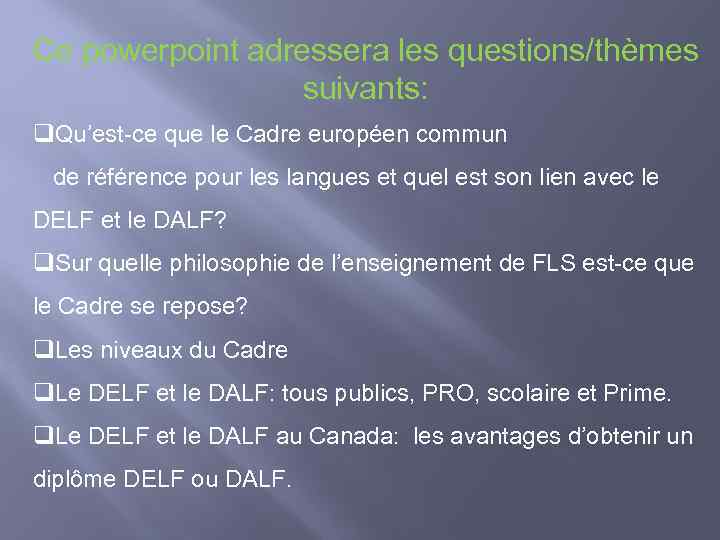 Ce powerpoint adressera les questions/thèmes suivants:

❑Qu'est-ce que le Cadre européen commun de référence pour les langues et quel est son lien avec le DELF et le DALF?

❑Sur quelle philosophie de l'enseignement de FLS est-ce que le Cadre se repose?

❑Les niveaux du Cadre

❑Le DELF et le DALF: tous publics, PRO, scolaire et Prime.

❑Le DELF et le DALF au Canada: les avantages d'obtenir un diplôme DELF ou DALF.